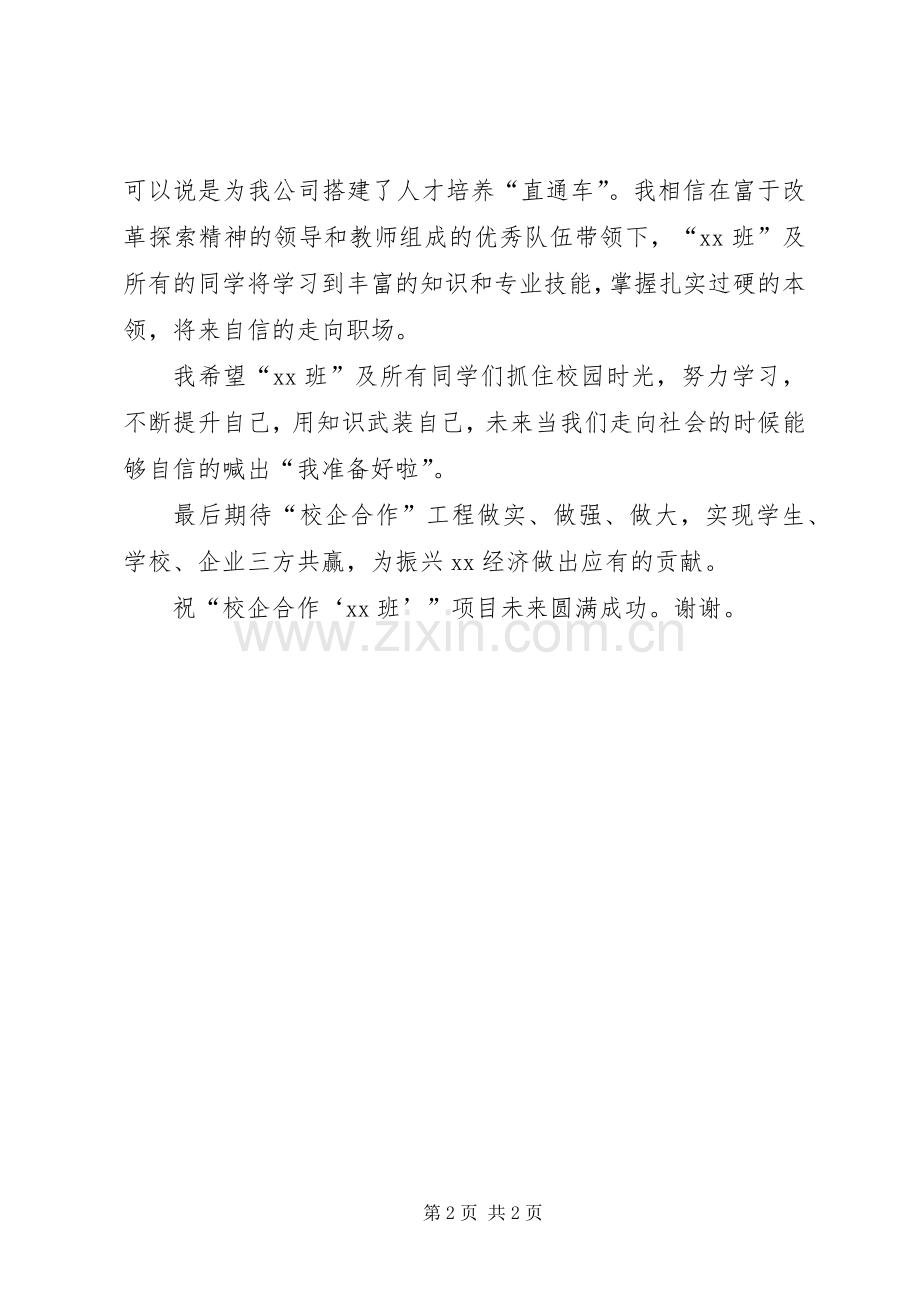 可以说是为我公司搭建了人才培养“直通车”。我相信在富于改革探索精神的领导和教师组成的优秀队伍带领下，“xx 班”及所有的同学将学习到丰富的知识和专业技能，掌握扎实过硬的本领，将来自信的走向职场。

我希望“xx 班”及所有同学们抓住校园时光，努力学习，不断提升自己，用知识武装自己，未来当我们走向社会的时候能够自信的喊出“我准备好啦”。

最后期待“校企合作”工程做实、做强、做大，实现学生、学校、企业三方共赢，为振兴 xx 经济做出应有的贡献。

祝“校企合作‘xx 班’”项目未来圆满成功。谢谢。

www.zixin.com.cn

第 2 页 共 2 页